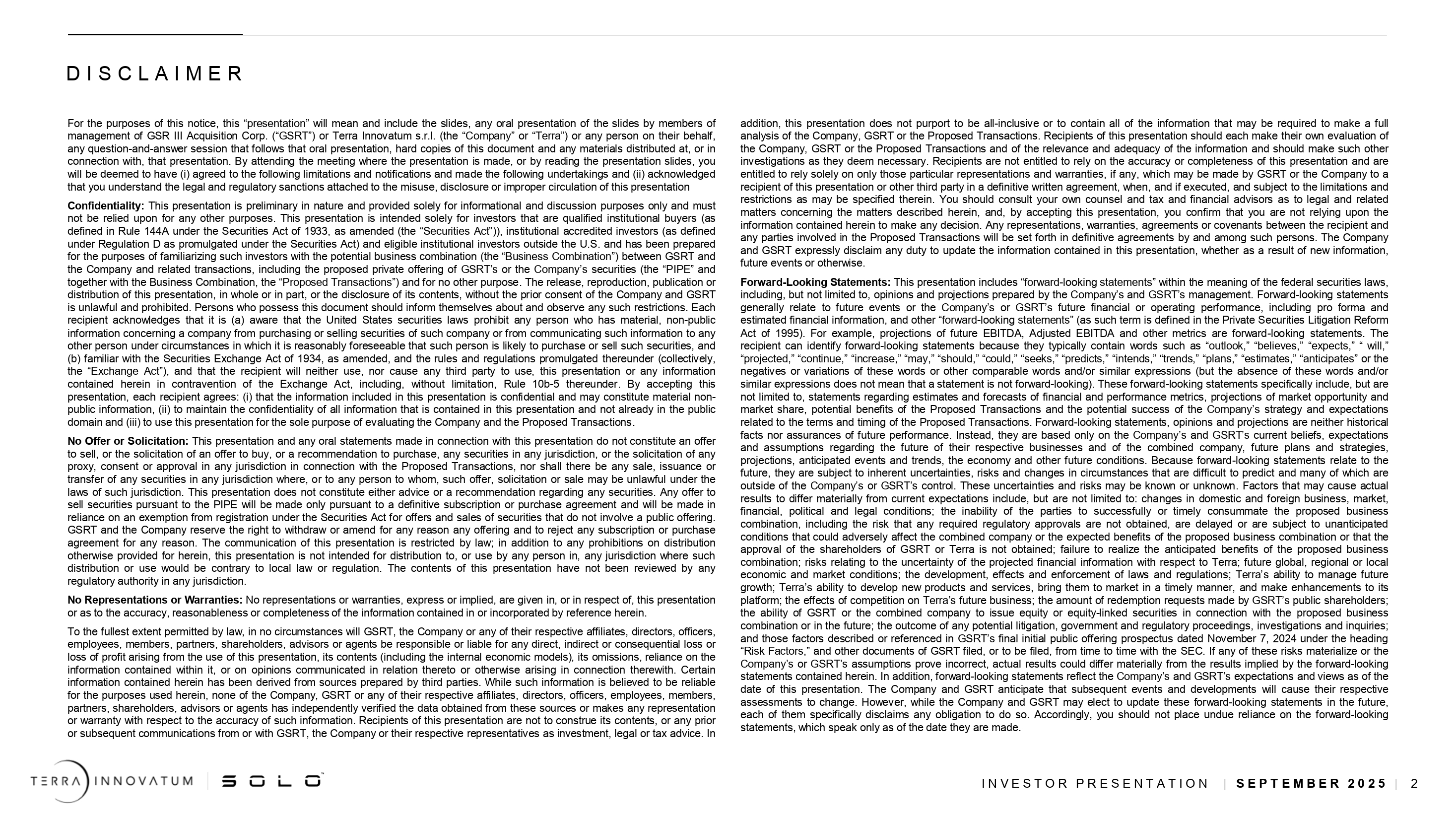 DISCLAIMER

For the purposes of this notice, this “presentation” will mean and include the slides, any oral presentation of the slides by members of management of GSR III Acquisition Corp. (“GSRT”) or Terra Innovatum s.r.l. (the “Company” or “Terra”) or any person on their behalf, any question-and-answer session that follows that oral presentation, hard copies of this document and any materials distributed at, or in connection with, that presentation. By attending the meeting where the presentation is made, or by reading the presentation slides, you will be deemed to have (i) agreed to the following limitations and notifications and made the following undertakings and (ii) acknowledged that you understand the legal and regulatory sanctions attached to the misuse, disclosure or improper circulation of this presentation

Confidentiality: This presentation is preliminary in nature and provided solely for informational and discussion purposes only and must not be relied upon for any other purposes. This presentation is intended solely for investors that are qualified institutional buyers (as defined in Rule 144A under the Securities Act of 1933, as amended (the “Securities Act”)), institutional accredited investors (as defined under Regulation D as promulgated under the Securities Act) and eligible institutional investors outside the U.S. and has been prepared for the purposes of familiarizing such investors with the potential business combination (the “Business Combination”) between GSRT and the Company and related transactions, including the proposed private offering of GSRT’s or the Company’s securities (the “PIPE” and together with the Business Combination, the “Proposed Transactions”) and for no other purpose. The release, reproduction, publication or distribution of this presentation, in whole or in part, or the disclosure of its contents, without the prior consent of the Company and GSRT is unlawful and prohibited. Persons who possess this document should inform themselves about and observe any such restrictions. Each recipient acknowledges that it is (a) aware that the United States securities laws prohibit any person who has material, non-public information concerning a company from purchasing or selling securities of such company or from communicating such information to any other person under circumstances in which it is reasonably foreseeable that such person is likely to purchase or sell such securities, and (b) familiar with the Securities Exchange Act of 1934, as amended, and the rules and regulations promulgated thereunder (collectively, the “Exchange Act”), and that the recipient will neither use, nor cause any third party to use, this presentation or any information contained herein in contravention of the Exchange Act, including, without limitation, Rule 10b-5 thereunder. By accepting this presentation, each recipient agrees: (i) that the information included in this presentation is confidential and may constitute material non-public information, (ii) to maintain the confidentiality of all information that is contained in this presentation and not already in the public domain and (iii) to use this presentation for the sole purpose of evaluating the Company and the Proposed Transactions.

No Offer or Solicitation: This presentation and any oral statements made in connection with this presentation do not constitute an offer to sell, or the solicitation of an offer to buy, or a recommendation to purchase, any securities in any jurisdiction, or the solicitation of any proxy, consent or approval in any jurisdiction in connection with the Proposed Transactions, nor shall there be any sale, issuance or transfer of any securities in any jurisdiction where, or to any person to whom, such offer, solicitation or sale may be unlawful under the laws of such jurisdiction. This presentation does not constitute either advice or a recommendation regarding any securities. Any offer to sell securities pursuant to the PIPE will be made only pursuant to a definitive subscription or purchase agreement and will be made in reliance on an exemption from registration under the Securities Act for offers and sales of securities that do not involve a public offering. GSRT and the Company reserve the right to withdraw or amend for any reason any offering and to reject any subscription or purchase agreement for any reason. The communication of this presentation is restricted by law; in addition to any prohibitions on distribution otherwise provided for herein, this presentation is not intended for distribution to, or use by any person in, any jurisdiction where such distribution or use would be contrary to local law or regulation. The contents of this presentation have not been reviewed by any regulatory authority in any jurisdiction.

No Representations or Warranties: No representations or warranties, express or implied, are given in, or in respect of, this presentation or as to the accuracy, reasonableness or completeness of the information contained in or incorporated by reference herein.

To the fullest extent permitted by law, in no circumstances will GSRT, the Company or any of their respective affiliates, directors, officers, employees, members, partners, shareholders, advisors or agents be responsible or liable for any direct, indirect or consequential loss or loss of profit arising from the use of this presentation, its contents (including the internal economic models), its omissions, reliance on the information contained within it, or on opinions communicated in relation thereto or otherwise arising in connection therewith. Certain information contained herein has been derived from sources prepared by third parties. While such information is believed to be reliable for the purposes used herein, none of the Company, GSRT or any of their respective affiliates, directors, officers, employees, members, partners, shareholders, advisors or agents has independently verified the data obtained from these sources or makes any representation or warranty with respect to the accuracy of such information. Recipients of this presentation are not to construe its contents, or any prior or subsequent communications from or with GSRT, the Company or their respective representatives as investment, legal or tax advice. In addition, this presentation does not purport to be all-inclusive or to contain all of the information that may be required to make a full analysis of the Company, GSRT or the Proposed Transactions. Recipients of this presentation should each make their own evaluation of the Company, GSRT or the Proposed Transactions and of the relevance and adequacy of the information and should make such other investigations as they deem necessary. Recipients are not entitled to rely on the accuracy or completeness of this presentation and are entitled to rely solely on only those particular representations and warranties, if any, which may be made by GSRT or the Company to a recipient of this presentation or other third party in a definitive written agreement, when, and if executed, and subject to the limitations and restrictions as may be specified therein. You should consult your own counsel and tax and financial advisors as to legal and related matters concerning the matters described herein, and, by accepting this presentation, you confirm that you are not relying upon the information contained herein to make any decision. Any representations, warranties, agreements or covenants between the recipient and any parties involved in the Proposed Transactions will be set forth in definitive agreements by and among such persons. The Company and GSRT expressly disclaim any duty to update the information contained in this presentation, whether as a result of new information, future events or otherwise.

Forward-Looking Statements: This presentation includes “forward-looking statements” within the meaning of the federal securities laws, including, but not limited to, opinions and projections prepared by the Company’s and GSRT’s management. Forward-looking statements generally relate to future events or the Company’s or GSRT’s future financial or operating performance, including pro forma and estimated financial information, and other “forward-looking statements” (as such term is defined in the Private Securities Litigation Reform Act of 1995). For example, projections of future EBITDA, Adjusted EBITDA and other metrics are forward-looking statements. The recipient can identify forward-looking statements because they typically contain words such as “outlook,” “believes,” “expects,” “ will,” “projected,” “continue,” “increase,” “may,” “should,” “could,” “seeks,” “predicts,” “intends,” “trends,” “plans,” “estimates,” “anticipates” or the negatives or variations of these words or other comparable words and/or similar expressions (but the absence of these words and/or similar expressions does not mean that a statement is not forward-looking). These forward-looking statements specifically include, but are not limited to, statements regarding estimates and forecasts of financial and performance metrics, projections of market opportunity and market share, potential benefits of the Proposed Transactions and the potential success of the Company’s strategy and expectations related to the terms and timing of the Proposed Transactions. Forward-looking statements, opinions and projections are neither historical facts nor assurances of future performance. Instead, they are based only on the Company’s and GSRT’s current beliefs, expectations and assumptions regarding the future of their respective businesses and of the combined company, future plans and strategies, projections, anticipated events and trends, the economy and other future conditions. Because forward-looking statements relate to the future, they are subject to inherent uncertainties, risks and changes in circumstances that are difficult to predict and many of which are outside of the Company’s or GSRT’s control. These uncertainties and risks may be known or unknown. Factors that may cause actual results to differ materially from current expectations include, but are not limited to: changes in domestic and foreign business, market, financial, political and legal conditions; the inability of the parties to successfully or timely consummate the proposed business combination, including the risk that any required regulatory approvals are not obtained, are delayed or are subject to unanticipated conditions that could adversely affect the combined company or the expected benefits of the proposed business combination or that the approval of the shareholders of GSRT or Terra is not obtained; failure to realize the anticipated benefits of the proposed business combination; risks relating to the uncertainty of the projected financial information with respect to Terra; future global, regional or local economic and market conditions; the development, effects and enforcement of laws and regulations; Terra’s ability to manage future growth; Terra’s ability to develop new products and services, bring them to market in a timely manner, and make enhancements to its platform; the effects of competition on Terra’s future business; the amount of redemption requests made by GSRT’s public shareholders; the ability of GSRT or the combined company to issue equity or equity-linked securities in connection with the proposed business combination or in the future; the outcome of any potential litigation, government and regulatory proceedings, investigations and inquiries; and those factors described or referenced in GSRT’s final initial public offering prospectus dated November 7, 2024 under the heading “Risk Factors,” and other documents of GSRT filed, or to be filed, from time to time with the SEC. If any of these risks materialize or the Company’s or GSRT’s assumptions prove incorrect, actual results could differ materially from the results implied by the forward-looking statements contained herein. In addition, forward-looking statements reflect the Company’s and GSRT’s expectations and views as of the date of this presentation. The Company and GSRT anticipate that subsequent events and developments will cause their respective assessments to change. However, while the Company and GSRT may elect to update these forward-looking statements in the future, each of them specifically disclaims any obligation to do so. Accordingly, you should not place undue reliance on the forward-looking statements, which speak only as of the date they are made.

TERRA INNOVATUM | SOLO

INVESTOR PRESENTATION | SEPTEMBER 2025 | 2